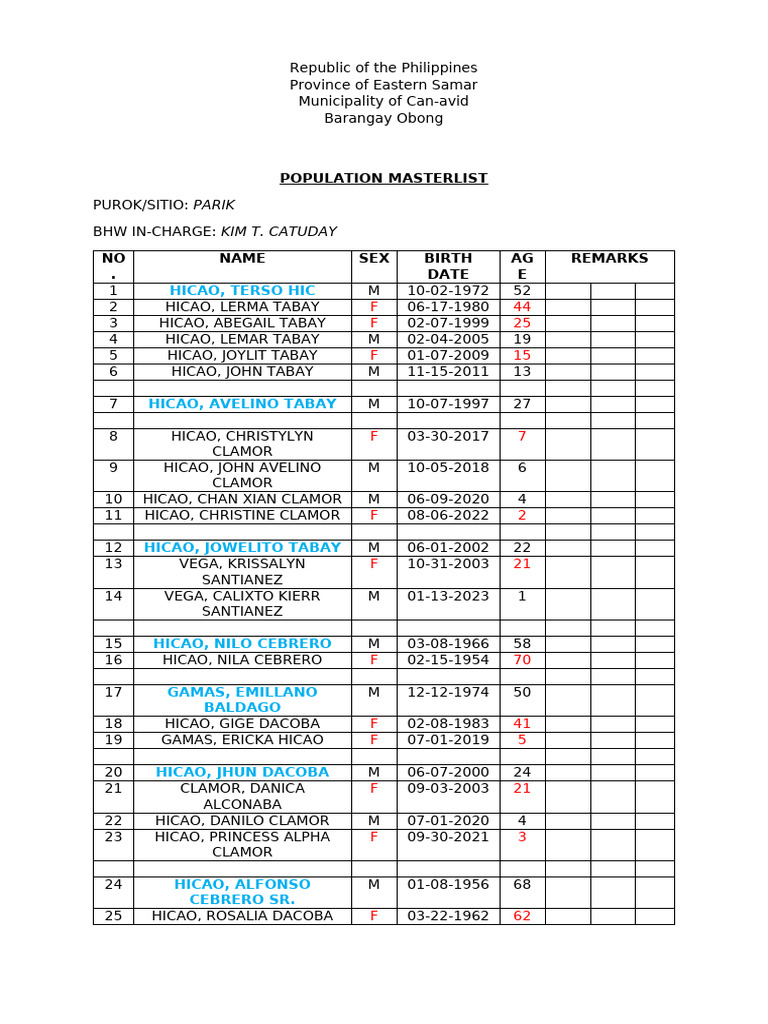 Republic of the Philippines
Province of Eastern Samar
Municipality of Can-avid
Barangay Obong

POPULATION MASTERLIST

PUROK/SITIO: PARIK

BHW IN-CHARGE: KIM T. CATUDAY

| NO. | NAME | SEX | BIRTH DATE | AGE | REMARKS | | |
|---|---|---|---|---|---|---|---|
| 1 | HICAO, TERSO HIC | M | 10-02-1972 | 52 | | | |
| 2 | HICAO, LERMA TABAY | F | 06-17-1980 | 44 | | | |
| 3 | HICAO, ABEGAIL TABAY | F | 02-07-1999 | 25 | | | |
| 4 | HICAO, LEMAR TABAY | M | 02-04-2005 | 19 | | | |
| 5 | HICAO, JOYLIT TABAY | F | 01-07-2009 | 15 | | | |
| 6 | HICAO, JOHN TABAY | M | 11-15-2011 | 13 | | | |
| | | | | | | | |
| 7 | HICAO, AVELINO TABAY | M | 10-07-1997 | 27 | | | |
| | | | | | | | |
| 8 | HICAO, CHRISTYLYN CLAMOR | F | 03-30-2017 | 7 | | | |
| 9 | HICAO, JOHN AVELINO CLAMOR | M | 10-05-2018 | 6 | | | |
| 10 | HICAO, CHAN XIAN CLAMOR | M | 06-09-2020 | 4 | | | |
| 11 | HICAO, CHRISTINE CLAMOR | F | 08-06-2022 | 2 | | | |
| | | | | | | | |
| 12 | HICAO, JOWELITO TABAY | M | 06-01-2002 | 22 | | | |
| 13 | VEGA, KRISSALYN SANTIANEZ | F | 10-31-2003 | 21 | | | |
| 14 | VEGA, CALIXTO KIERR SANTIANEZ | M | 01-13-2023 | 1 | | | |
| | | | | | | | |
| 15 | HICAO, NILO CEBRERO | M | 03-08-1966 | 58 | | | |
| 16 | HICAO, NILA CEBRERO | F | 02-15-1954 | 70 | | | |
| | | | | | | | |
| 17 | GAMAS, EMILLANO BALDAGO | M | 12-12-1974 | 50 | | | |
| 18 | HICAO, GIGE DACOBA | F | 02-08-1983 | 41 | | | |
| 19 | GAMAS, ERICKA HICAO | F | 07-01-2019 | 5 | | | |
| | | | | | | | |
| 20 | HICAO, JHUN DACOBA | M | 06-07-2000 | 24 | | | |
| 21 | CLAMOR, DANICA ALCONABA | F | 09-03-2003 | 21 | | | |
| 22 | HICAO, DANILO CLAMOR | M | 07-01-2020 | 4 | | | |
| 23 | HICAO, PRINCESS ALPHA CLAMOR | F | 09-30-2021 | 3 | | | |
| | | | | | | | |
| 24 | HICAO, ALFONSO CEBRERO SR. | M | 01-08-1956 | 68 | | | |
| 25 | HICAO, ROSALIA DACOBA | F | 03-22-1962 | 62 | | | |